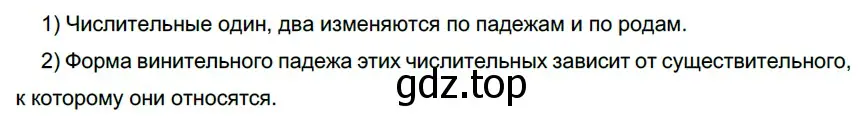 1) Числительные один, два изменяются по падежам и по родам.

2) Форма винительного падежа этих числительных зависит от существительного, к которому они относятся.

gdz.top